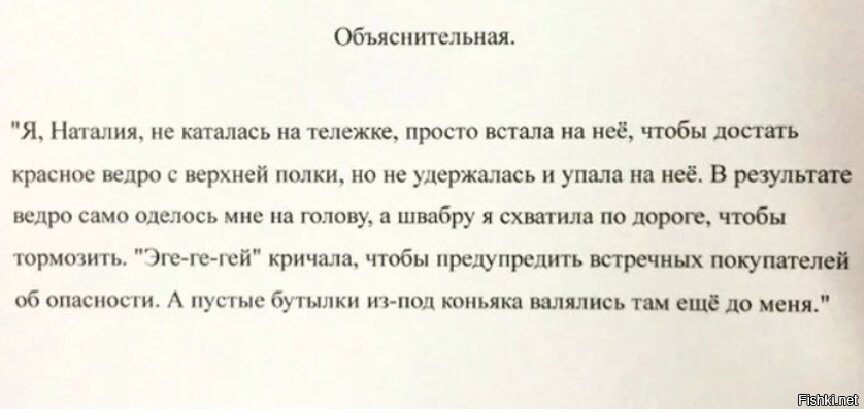 Объяснительная.

"Я, Наталия, не каталась на тележке, просто встала на неё, чтобы достать красное ведро с верхней полки, но не удержалась и упала на неё. В результате ведро само оделось мне на голову, а швабру я схватила по дороге, чтобы тормозить. "Эге-ге-гей" кричала, чтобы предупредить встречных покупателей об опасности. А пустые бутылки из-под коньяка валялись там ещё до меня."

Fishki.net